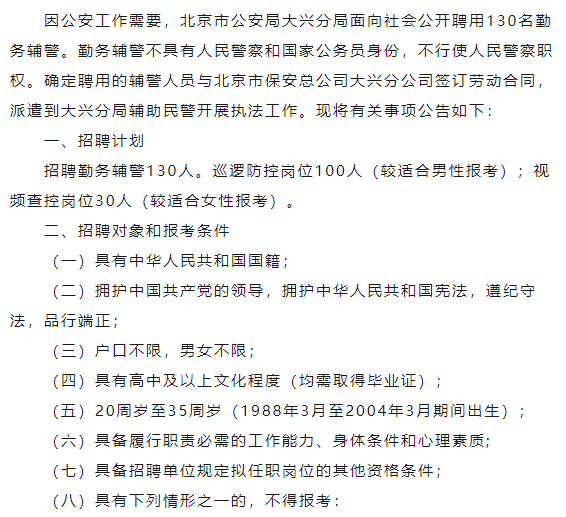 因公安工作需要，北京市公安局大兴分局面向社会公开聘用130名勤务辅警。勤务辅警不具有人民警察和国家公务员身份，不行使人民警察职权。确定聘用的辅警人员与北京市保安总公司大兴分公司签订劳动合同，派遣到大兴分局辅助民警开展执法工作。现将有关事项公告如下：

一、招聘计划

招聘勤务辅警130人。巡逻防控岗位100人（较适合男性报考）；视频查控岗位30人（较适合女性报考）。

二、招聘对象和报考条件

（一）具有中华人民共和国国籍；

（二）拥护中国共产党的领导，拥护中华人民共和国宪法，遵纪守法，品行端正；

（三）户口不限，男女不限；

（四）具有高中及以上文化程度（均需取得毕业证）；

（五）20周岁至35周岁（1988年3月至2004年3月期间出生）；

（六）具备履行职责必需的工作能力、身体条件和心理素质；

（七）具备招聘单位规定拟任职岗位的其他资格条件；

（八）具有下列情形之一的，不得报考：